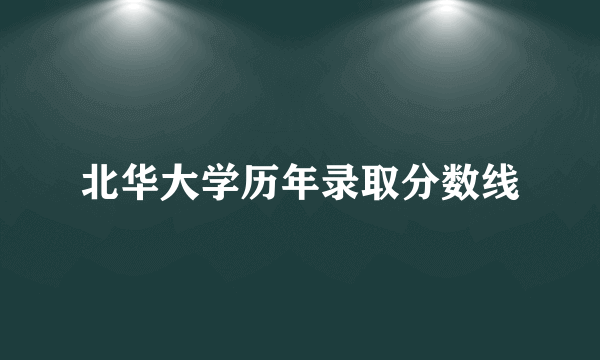 北华大学历年录取分数线